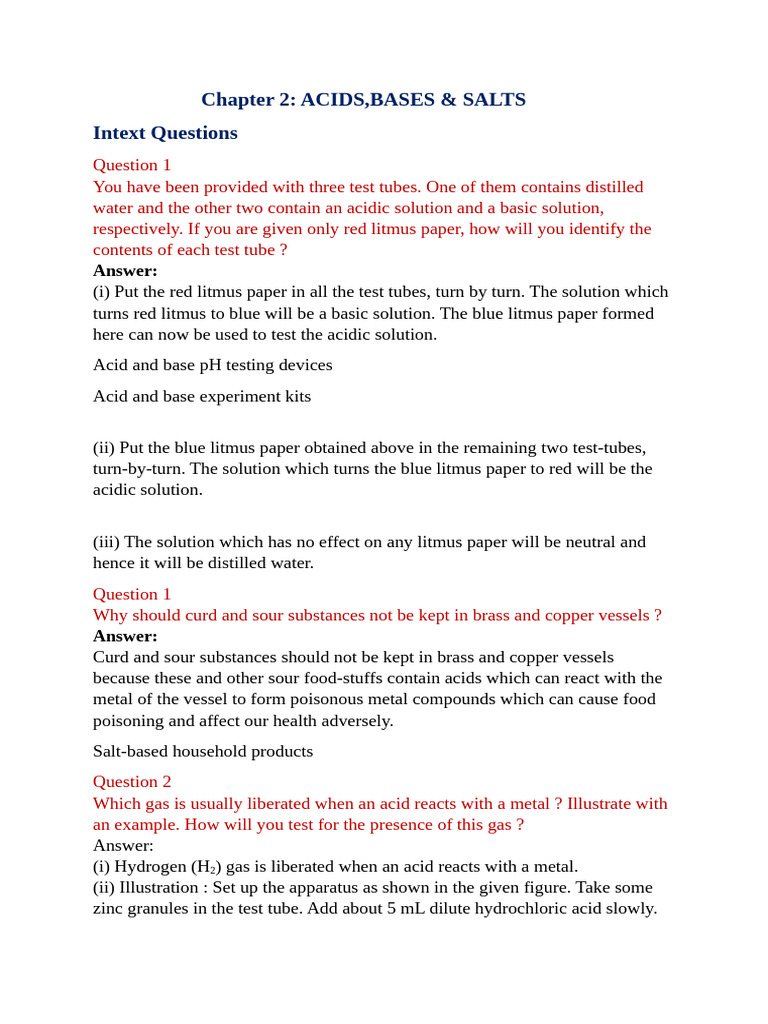 Chapter 2: ACIDS,BASES & SALTS

Intext Questions

Question 1
You have been provided with three test tubes. One of them contains distilled water and the other two contain an acidic solution and a basic solution, respectively. If you are given only red litmus paper, how will you identify the contents of each test tube ?
Answer:
(i) Put the red litmus paper in all the test tubes, turn by turn. The solution which turns red litmus to blue will be a basic solution. The blue litmus paper formed here can now be used to test the acidic solution.

Acid and base pH testing devices

Acid and base experiment kits

(ii) Put the blue litmus paper obtained above in the remaining two test-tubes, turn-by-turn. The solution which turns the blue litmus paper to red will be the acidic solution.

(iii) The solution which has no effect on any litmus paper will be neutral and hence it will be distilled water.

Question 1
Why should curd and sour substances not be kept in brass and copper vessels ?
Answer:
Curd and sour substances should not be kept in brass and copper vessels because these and other sour food-stuffs contain acids which can react with the metal of the vessel to form poisonous metal compounds which can cause food poisoning and affect our health adversely.

Salt-based household products

Question 2
Which gas is usually liberated when an acid reacts with a metal ? Illustrate with an example. How will you test for the presence of this gas ?
Answer:
(i) Hydrogen ($H_2$) gas is liberated when an acid reacts with a metal.
(ii) Illustration : Set up the apparatus as shown in the given figure. Take some zinc granules in the test tube. Add about 5 mL dilute hydrochloric acid slowly.